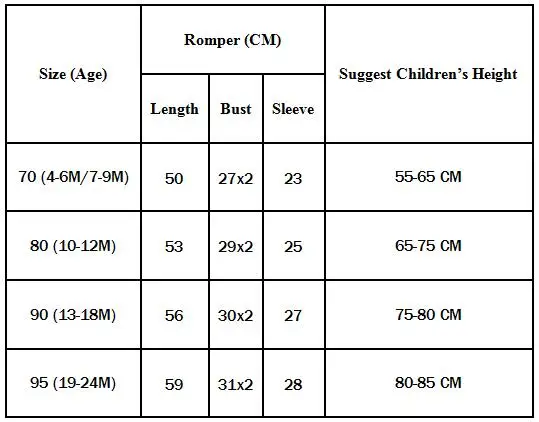 | Size (Age) | Romper (CM) | | | Suggest Children's Height |
|---|---|---|---|---|
| | Length | Bust | Sleeve | |
| 70 (4-6M/7-9M) | 50 | 27x2 | 23 | 55-65 CM |
| 80 (10-12M) | 53 | 29x2 | 25 | 65-75 CM |
| 90 (13-18M) | 56 | 30x2 | 27 | 75-80 CM |
| 95 (19-24M) | 59 | 31x2 | 28 | 80-85 CM |